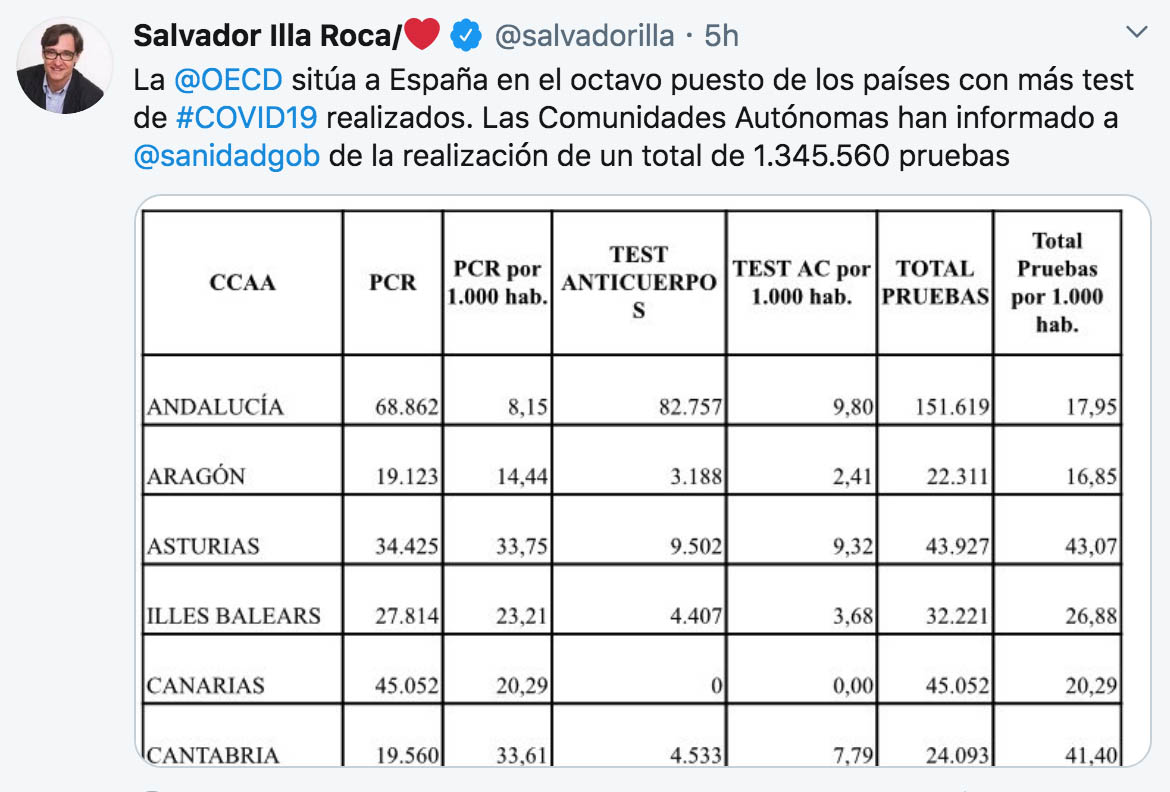 Salvador Illa Roca/❤️ @salvadorilla · 5h

La @OECD sitúa a España en el octavo puesto de los países con más test de #COVID19 realizados. Las Comunidades Autónomas han informado a @sanidadgob de la realización de un total de 1.345.560 pruebas

| CCAA | PCR | PCR por 1.000 hab. | TEST ANTICUERPOS | TEST AC por 1.000 hab. | TOTAL PRUEBAS | Total Pruebas por 1.000 hab. |
|---|---|---|---|---|---|---|
| ANDALUCÍA | 68.862 | 8,15 | 82.757 | 9,80 | 151.619 | 17,95 |
| ARAGÓN | 19.123 | 14,44 | 3.188 | 2,41 | 22.311 | 16,85 |
| ASTURIAS | 34.425 | 33,75 | 9.502 | 9,32 | 43.927 | 43,07 |
| ILLES BALEARS | 27.814 | 23,21 | 4.407 | 3,68 | 32.221 | 26,88 |
| CANARIAS | 45.052 | 20,29 | 0 | 0,00 | 45.052 | 20,29 |
| CANTABRIA | 19.560 | 33,61 | 4.533 | 7,79 | 24.093 | 41,40 |